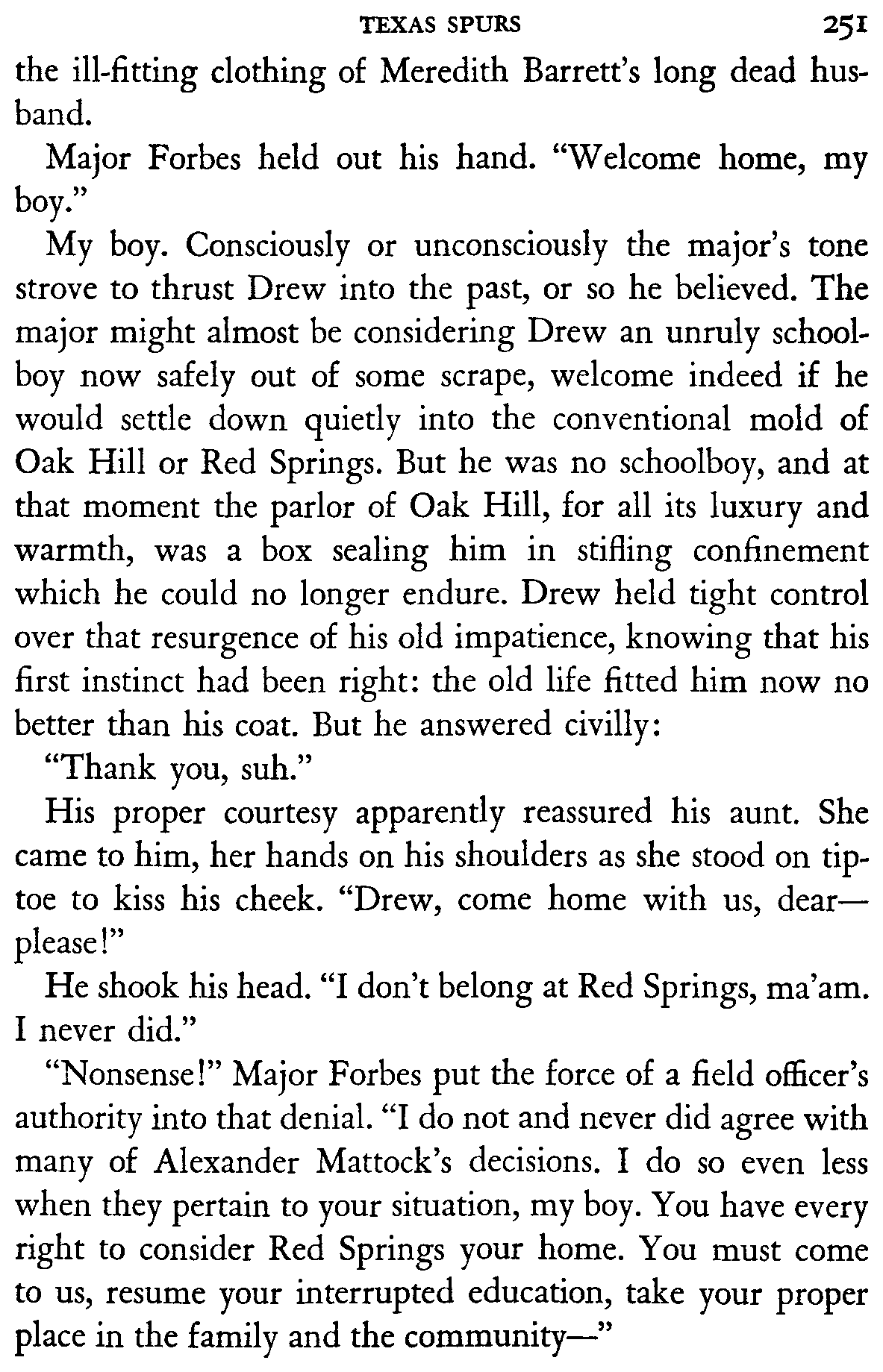 TEXAS SPURS 251

the ill-fitting clothing of Meredith Barrett's long dead husband.

Major Forbes held out his hand. "Welcome home, my boy."

My boy. Consciously or unconsciously the major's tone strove to thrust Drew into the past, or so he believed. The major might almost be considering Drew an unruly schoolboy now safely out of some scrape, welcome indeed if he would settle down quietly into the conventional mold of Oak Hill or Red Springs. But he was no schoolboy, and at that moment the parlor of Oak Hill, for all its luxury and warmth, was a box sealing him in stifling confinement which he could no longer endure. Drew held tight control over that resurgence of his old impatience, knowing that his first instinct had been right: the old life fitted him now no better than his coat. But he answered civilly:

"Thank you, suh."

His proper courtesy apparently reassured his aunt. She came to him, her hands on his shoulders as she stood on tiptoe to kiss his cheek. "Drew, come home with us, dear—please!"

He shook his head. "I don't belong at Red Springs, ma'am. I never did."

"Nonsense!" Major Forbes put the force of a field officer's authority into that denial. "I do not and never did agree with many of Alexander Mattock's decisions. I do so even less when they pertain to your situation, my boy. You have every right to consider Red Springs your home. You must come to us, resume your interrupted education, take your proper place in the family and the community—"